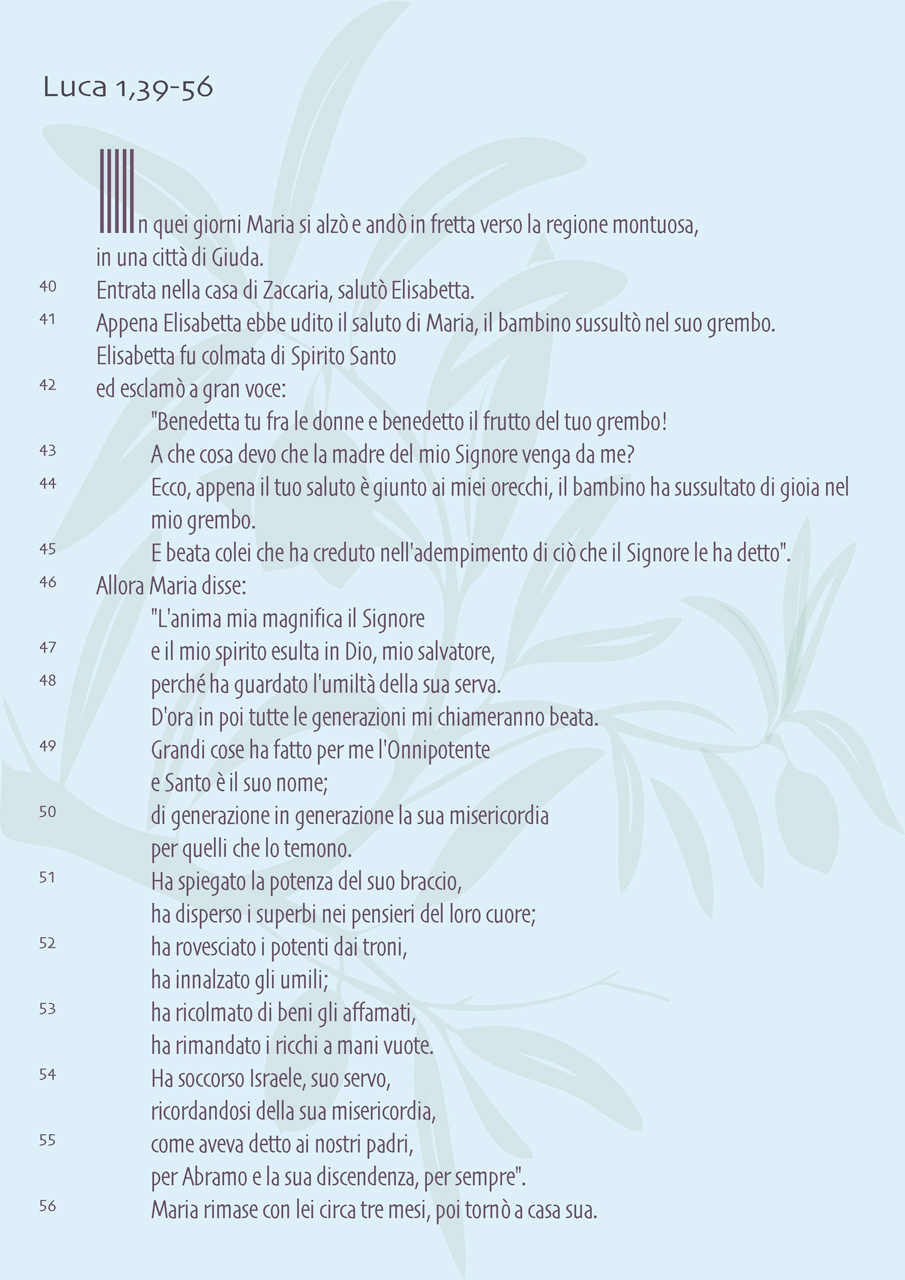 Luca 1,39-56

In quei giorni Maria si alzò e andò in fretta verso la regione montuosa, in una città di Giuda.
40 Entrata nella casa di Zaccaria, salutò Elisabetta.
41 Appena Elisabetta ebbe udito il saluto di Maria, il bambino sussultò nel suo grembo. Elisabetta fu colmata di Spirito Santo
42 ed esclamò a gran voce:
"Benedetta tu fra le donne e benedetto il frutto del tuo grembo!
43 A che cosa devo che la madre del mio Signore venga da me?
44 Ecco, appena il tuo saluto è giunto ai miei orecchi, il bambino ha sussultato di gioia nel mio grembo.
45 E beata colei che ha creduto nell'adempimento di ciò che il Signore le ha detto".
46 Allora Maria disse:
"L'anima mia magnifica il Signore
47 e il mio spirito esulta in Dio, mio salvatore,
48 perché ha guardato l'umiltà della sua serva.
D'ora in poi tutte le generazioni mi chiameranno beata.
49 Grandi cose ha fatto per me l'Onnipotente
e Santo è il suo nome;
50 di generazione in generazione la sua misericordia
per quelli che lo temono.
51 Ha spiegato la potenza del suo braccio,
ha disperso i superbi nei pensieri del loro cuore;
52 ha rovesciato i potenti dai troni,
ha innalzato gli umili;
53 ha ricolmato di beni gli affamati,
ha rimandato i ricchi a mani vuote.
54 Ha soccorso Israele, suo servo,
ricordandosi della sua misericordia,
55 come aveva detto ai nostri padri,
per Abramo e la sua discendenza, per sempre".
56 Maria rimase con lei circa tre mesi, poi tornò a casa sua.